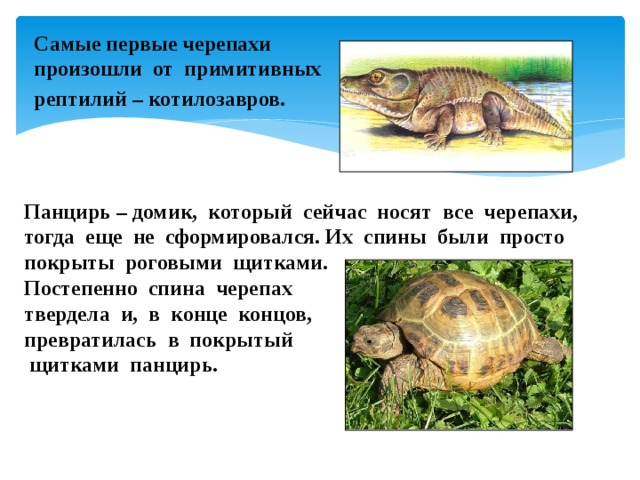 Самые первые черепахи произошли от примитивных рептилий – котилозавров.

Панцирь – домик, который сейчас носят все черепахи, тогда еще не сформировался. Их спины были просто покрыты роговыми щитками. Постепенно спина черепах твердела и, в конце концов, превратилась в покрытый щитками панцирь.